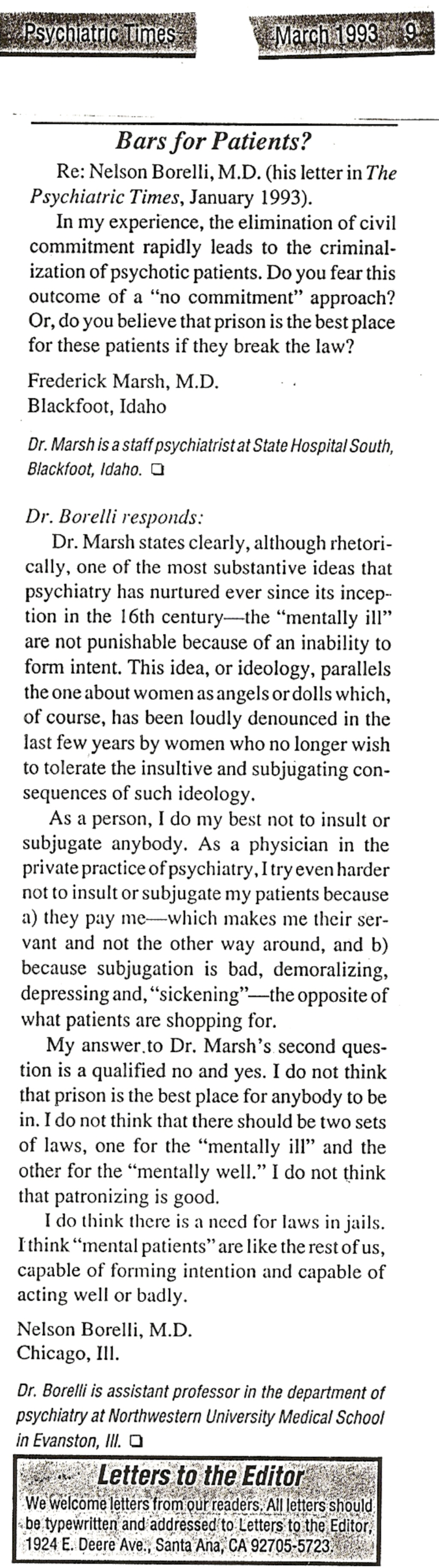 Psychiatric Times

March 1993 9

Bars for Patients?

Re: Nelson Borelli, M.D. (his letter in The Psychiatric Times, January 1993).

In my experience, the elimination of civil commitment rapidly leads to the criminalization of psychotic patients. Do you fear this outcome of a "no commitment" approach? Or, do you believe that prison is the best place for these patients if they break the law?

Frederick Marsh, M.D.
Blackfoot, Idaho

Dr. Marsh is a staff psychiatrist at State Hospital South, Blackfoot, Idaho. ❑

Dr. Borelli responds:

Dr. Marsh states clearly, although rhetorically, one of the most substantive ideas that psychiatry has nurtured ever since its inception in the 16th century—the "mentally ill" are not punishable because of an inability to form intent. This idea, or ideology, parallels the one about women as angels or dolls which, of course, has been loudly denounced in the last few years by women who no longer wish to tolerate the insultive and subjugating consequences of such ideology.

As a person, I do my best not to insult or subjugate anybody. As a physician in the private practice of psychiatry, I try even harder not to insult or subjugate my patients because a) they pay me—which makes me their servant and not the other way around, and b) because subjugation is bad, demoralizing, depressing and, "sickening"—the opposite of what patients are shopping for.

My answer to Dr. Marsh's second question is a qualified no and yes. I do not think that prison is the best place for anybody to be in. I do not think that there should be two sets of laws, one for the "mentally ill" and the other for the "mentally well." I do not think that patronizing is good.

I do think there is a need for laws in jails. I think "mental patients" are like the rest of us, capable of forming intention and capable of acting well or badly.

Nelson Borelli, M.D.
Chicago, Ill.

Dr. Borelli is assistant professor in the department of psychiatry at Northwestern University Medical School in Evanston, Ill. ❑

Letters to the Editor

We welcome letters from our readers. All letters should be typewritten and addressed to Letters to the Editor, 1924 E. Deere Ave., Santa Ana, CA 92705-5723.